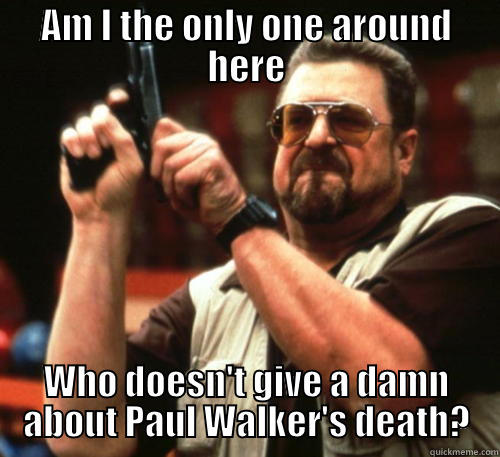 AM I the only one around here

Who doesn't give a damn about Paul Walker's death?

quickmeme.com